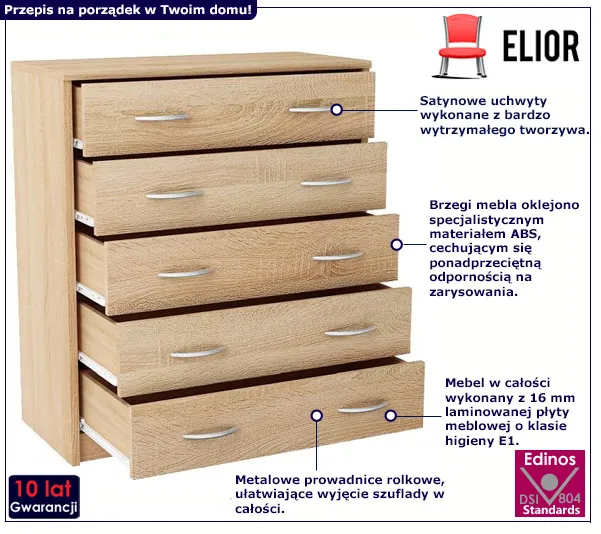 Przepis na porządek w Twoim domu!

ELIOR

Satynowe uchwyty wykonane z bardzo wytrzymałego tworzywa.

Brzegi mebla oklejono specjalistycznym materiałem ABS, cechującym się ponadprzeciętną odpornością na zarysowania.

Mebel w całości wykonany z 16 mm laminowanej płyty meblowej o klasie higieny E1.

Metalowe prowadnice rolkowe, ułatwiające wyjęcie szuflady w całości.

10 lat Gwarancji

Edinos DSI 804 Standards